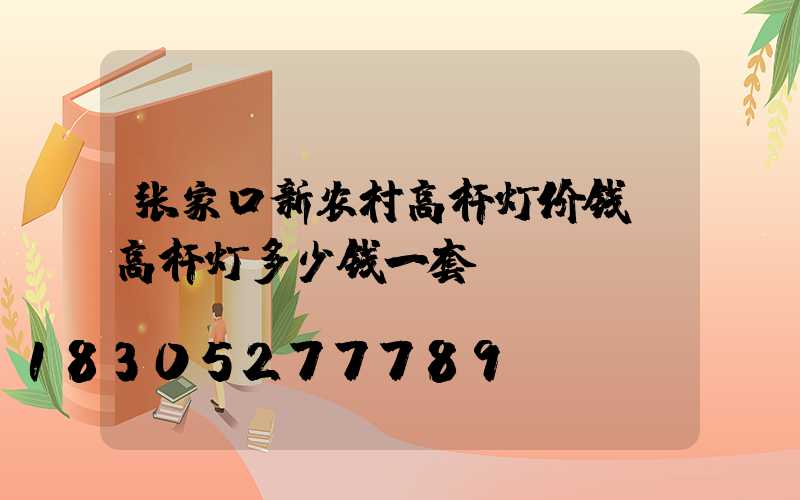 张家口新农村高杆灯价钱
高杆灯多少钱一套

18305277789